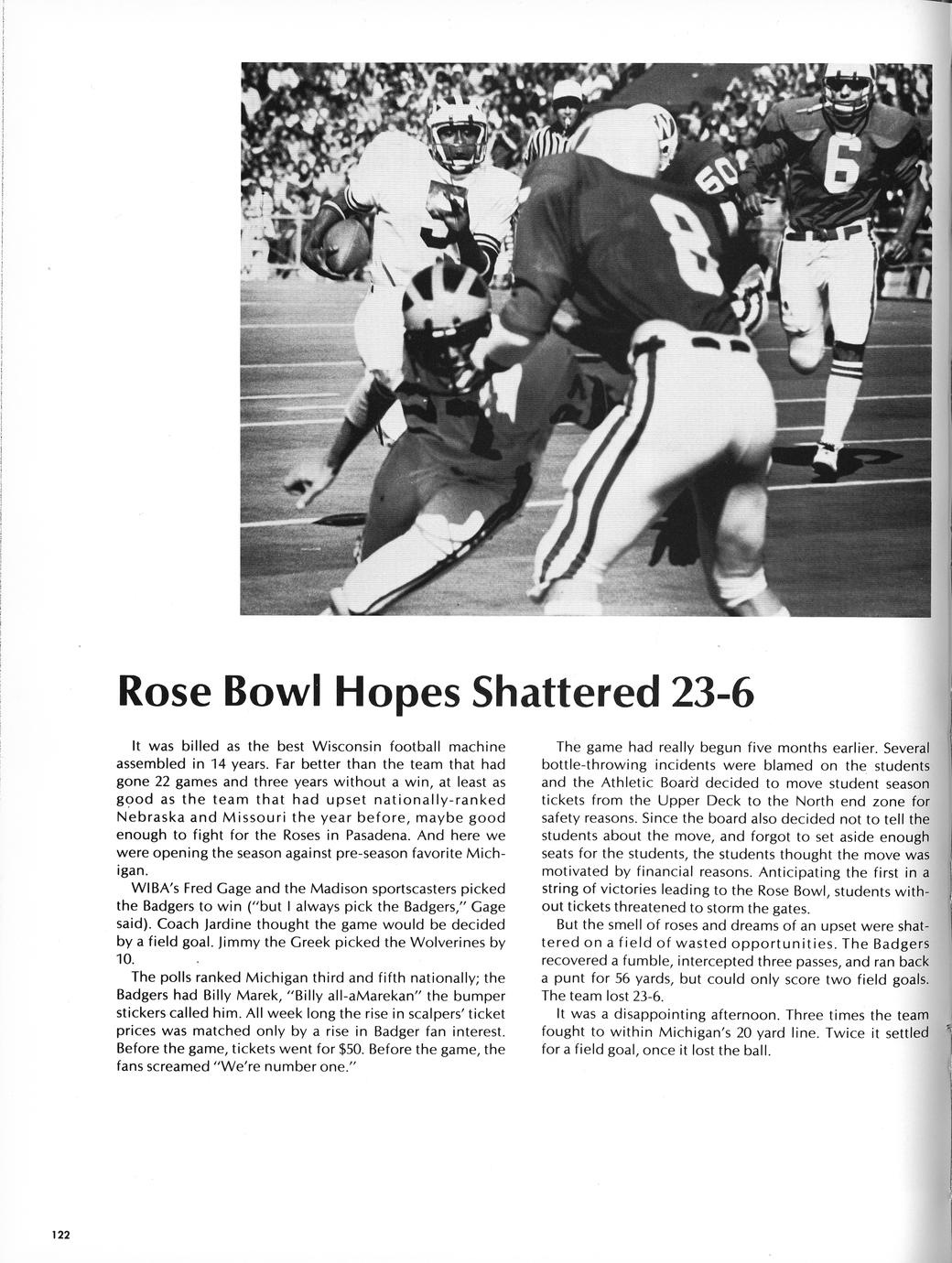 Rose Bowl Hopes Shattered 23-6

It was billed as the best Wisconsin football machine assembled in 14 years. Far better than the team that had gone 22 games and three years without a win, at least as good as the team that had upset nationally-ranked Nebraska and Missouri the year before, maybe good enough to fight for the Roses in Pasadena. And here we were opening the season against pre-season favorite Michigan.

WIBA's Fred Gage and the Madison sportscasters picked the Badgers to win ("but I always pick the Badgers," Gage said). Coach Jardine thought the game would be decided by a field goal. Jimmy the Greek picked the Wolverines by 10.

The polls ranked Michigan third and fifth nationally; the Badgers had Billy Marek, "Billy all-aMarekan" the bumper stickers called him. All week long the rise in scalpers' ticket prices was matched only by a rise in Badger fan interest. Before the game, tickets went for $50. Before the game, the fans screamed "We're number one."

The game had really begun five months earlier. Several bottle-throwing incidents were blamed on the students and the Athletic Board decided to move student season tickets from the Upper Deck to the North end zone for safety reasons. Since the board also decided not to tell the students about the move, and forgot to set aside enough seats for the students, the students thought the move was motivated by financial reasons. Anticipating the first in a string of victories leading to the Rose Bowl, students without tickets threatened to storm the gates.

But the smell of roses and dreams of an upset were shattered on a field of wasted opportunities. The Badgers recovered a fumble, intercepted three passes, and ran back a punt for 56 yards, but could only score two field goals. The team lost 23-6.

It was a disappointing afternoon. Three times the team fought to within Michigan's 20 yard line. Twice it settled for a field goal, once it lost the ball.

122